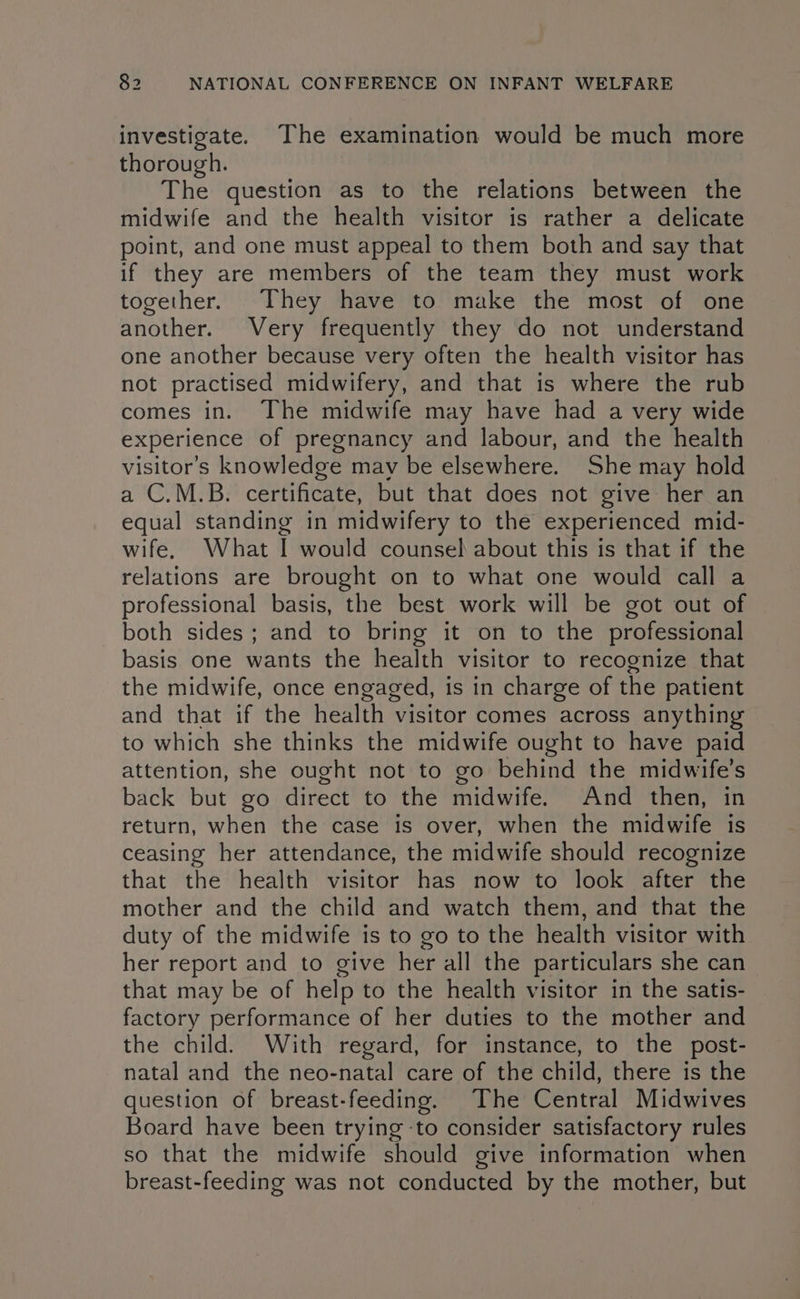 82 NATIONAL CONFERENCE ON INFANT WELFARE

investigate. The examination would be much more thorough.

The question as to the relations between the midwife and the health visitor is rather a delicate point, and one must appeal to them both and say that if they are members of the team they must work together. They have to make the most of one another. Very frequently they do not understand one another because very often the health visitor has not practised midwifery, and that is where the rub comes in. The midwife may have had a very wide experience of pregnancy and labour, and the health visitor's knowledge may be elsewhere. She may hold a C.M.B. certificate, but that does not give her an equal standing in midwifery to the experienced midwife. What I would counsel about this is that if the relations are brought on to what one would call a professional basis, the best work will be got out of both sides; and to bring it on to the professional basis one wants the health visitor to recognize that the midwife, once engaged, is in charge of the patient and that if the health visitor comes across anything to which she thinks the midwife ought to have paid attention, she ought not to go behind the midwife's back but go direct to the midwife. And then, in return, when the case is over, when the midwife is ceasing her attendance, the midwife should recognize that the health visitor has now to look after the mother and the child and watch them, and that the duty of the midwife is to go to the health visitor with her report and to give her all the particulars she can that may be of help to the health visitor in the satisfactory performance of her duties to the mother and the child. With regard, for instance, to the post-natal and the neo-natal care of the child, there is the question of breast-feeding. The Central Midwives Board have been trying to consider satisfactory rules so that the midwife should give information when breast-feeding was not conducted by the mother, but